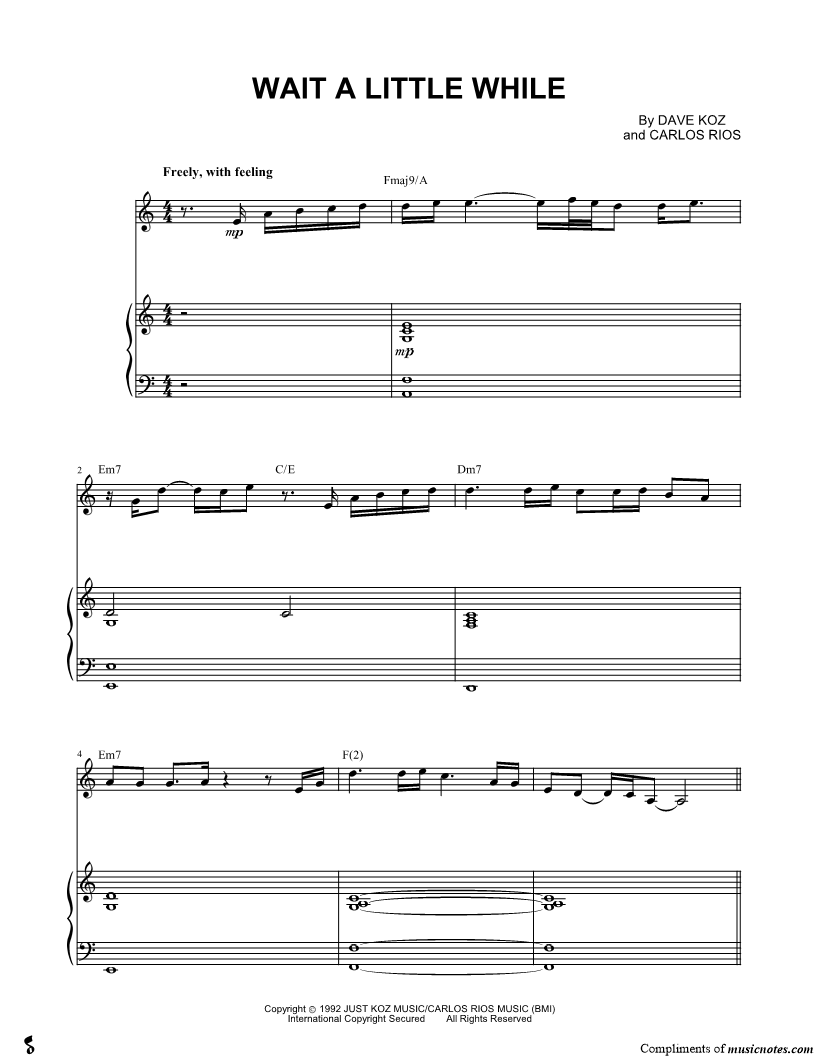 WAIT A LITTLE WHILE

By DAVE KOZ
and CARLOS RIOS

Freely, with feeling

Fmaj9/A

mp

mp

2 Em7

C/E

Dm7

4 Em7

F(2)

Copyright © 1992 JUST KOZ MUSIC/CARLOS RIOS MUSIC (BMI)
International Copyright Secured All Rights Reserved

Compliments of musicnotes.com